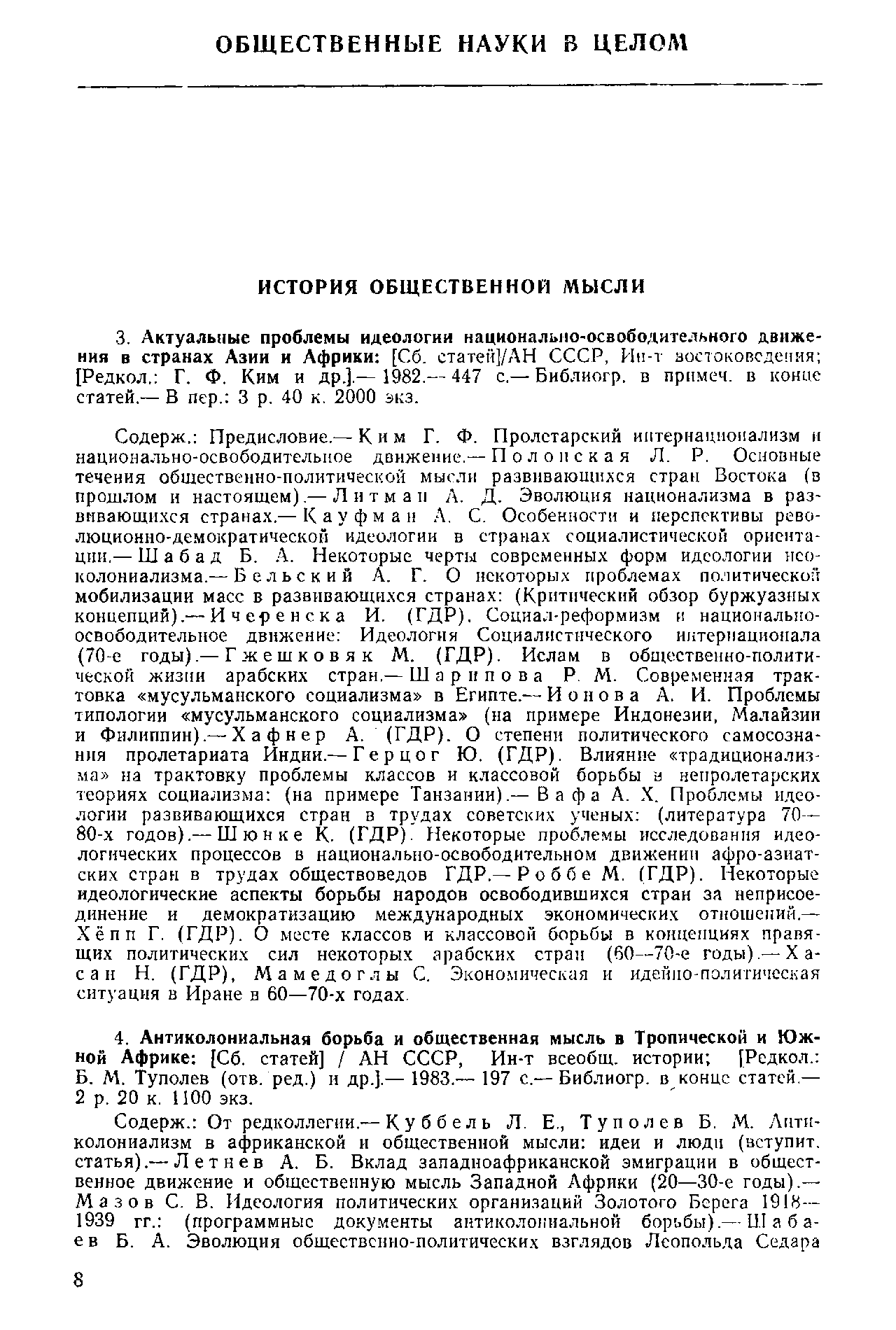 ОБЩЕСТВЕННЫЕ НАУКИ В ЦЕЛОМ

ИСТОРИЯ ОБЩЕСТВЕННОЙ МЫСЛИ

3. Актуальные проблемы идеологии национально-освободительного движения в странах Азии и Африки: [Сб. статей]/АН СССР, Ин-т востоковедения; [Редкол.: Г. Ф. Ким и др.].— 1982.— 447 с.— Библиогр. в примеч. в конце статей.— В пер.: 3 р. 40 к. 2000 экз.

Содерж.: Предисловие.— Ким Г. Ф. Пролетарский интернационализм и национально-освободительное движение.— Полонская Л. Р. Основные течения общественно-политической мысли развивающихся стран Востока (в прошлом и настоящем).— Литман А. Д. Эволюция национализма в развивающихся странах.— Кауфман А. С. Особенности и перспективы революционно-демократической идеологии в странах социалистической ориентации.— Шабад Б. А. Некоторые черты современных форм идеологии неоколониализма.— Бельский А. Г. О некоторых проблемах политической мобилизации масс в развивающихся странах: (Критический обзор буржуазных концепций).— Ичеренска И. (ГДР). Социал-реформизм и национально-освободительное движение: Идеология Социалистического интернационала (70-е годы).— Гжешковяк М. (ГДР). Ислам в общественно-политической жизни арабских стран.— Шарипова Р. М. Современная трактовка «мусульманского социализма» в Египте.— Ионова А. И. Проблемы типологии «мусульманского социализма» (на примере Индонезии, Малайзии и Филиппин).— Хафнер А. (ГДР). О степени политического самосознания пролетариата Индии.— Герцог Ю. (ГДР). Влияние «традиционализма» на трактовку проблемы классов и классовой борьбы в непролетарских теориях социализма: (на примере Танзании).— Вафа А. Х. Проблемы идеологии развивающихся стран в трудах советских ученых: (литература 70—80-х годов).— Шюнке К. (ГДР). Некоторые проблемы исследования идеологических процессов в национально-освободительном движении афро-азиатских стран в трудах обществоведов ГДР.— Роббе М. (ГДР). Некоторые идеологические аспекты борьбы народов освободившихся стран за неприсоединение и демократизацию международных экономических отношений.— Хёпп Г. (ГДР). О месте классов и классовой борьбы в концепциях правящих политических сил некоторых арабских стран (60—70-е годы).— Хасан Н. (ГДР), Мамедоглы С. Экономическая и идейно-политическая ситуация в Иране в 60—70-х годах.

4. Антиколониальная борьба и общественная мысль в Тропической и Южной Африке: [Сб. статей] / АН СССР, Ин-т всеобщ. истории; [Редкол.: Б. М. Туполев (отв. ред.) и др.].— 1983.— 197 с.— Библиогр. в конце статей.— 2 р. 20 к. 1100 экз.

Содерж.: От редколлегии.— Куббель Л. Е., Туполев Б. М. Антиколониализм в африканской и общественной мысли: идеи и люди (вступит. статья).— Летнев А. Б. Вклад западноафриканской эмиграции в общественное движение и общественную мысль Западной Африки (20—30-е годы).— Мазов С. В. Идеология политических организаций Золотого Берега 1918—1939 гг.: (программные документы антиколониальной борьбы).— Шабаев Б. А. Эволюция общественно-политических взглядов Леопольда Седара

8